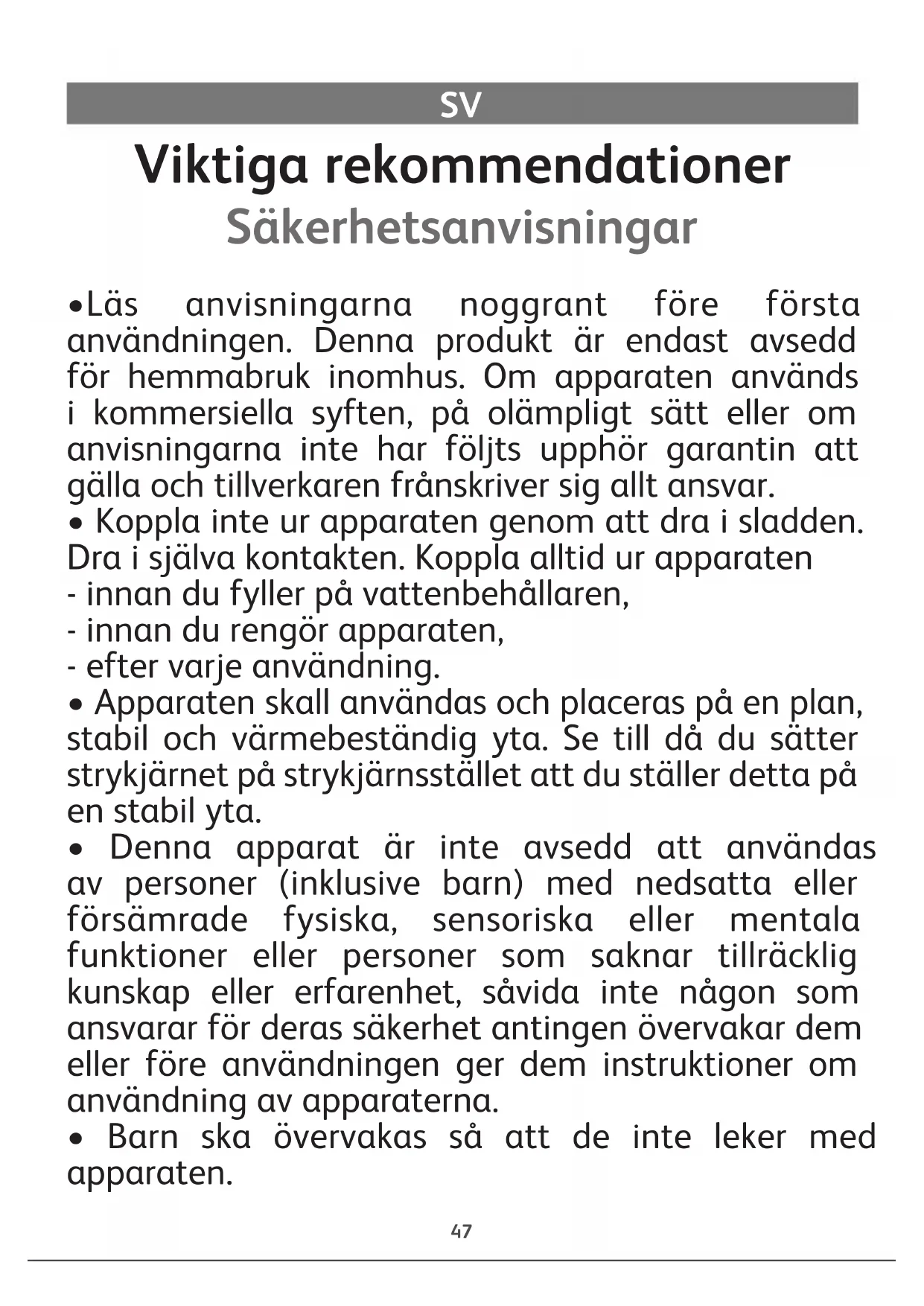 SV

Viktiga rekommendationer

Säkerhetsanvisningar

•Läs anvisningarna noggrant före första användningen. Denna produkt är endast avsedd för hemmabruk inomhus. Om apparaten används i kommersiella syften, på olämpligt sätt eller om anvisningarna inte har följts upphör garantin att gälla och tillverkaren frånskriver sig allt ansvar.
• Koppla inte ur apparaten genom att dra i sladden. Dra i själva kontakten. Koppla alltid ur apparaten
- innan du fyller på vattenbehållaren,
- innan du rengör apparaten,
- efter varje användning.
• Apparaten skall användas och placeras på en plan, stabil och värmebeständig yta. Se till då du sätter strykjärnet på strykjärnsstället att du ställer detta på en stabil yta.
• Denna apparat är inte avsedd att användas av personer (inklusive barn) med nedsatta eller försämrade fysiska, sensoriska eller mentala funktioner eller personer som saknar tillräcklig kunskap eller erfarenhet, såvida inte någon som ansvarar för deras säkerhet antingen övervakar dem eller före användningen ger dem instruktioner om användning av apparaterna.
• Barn ska övervakas så att de inte leker med apparaten.

47